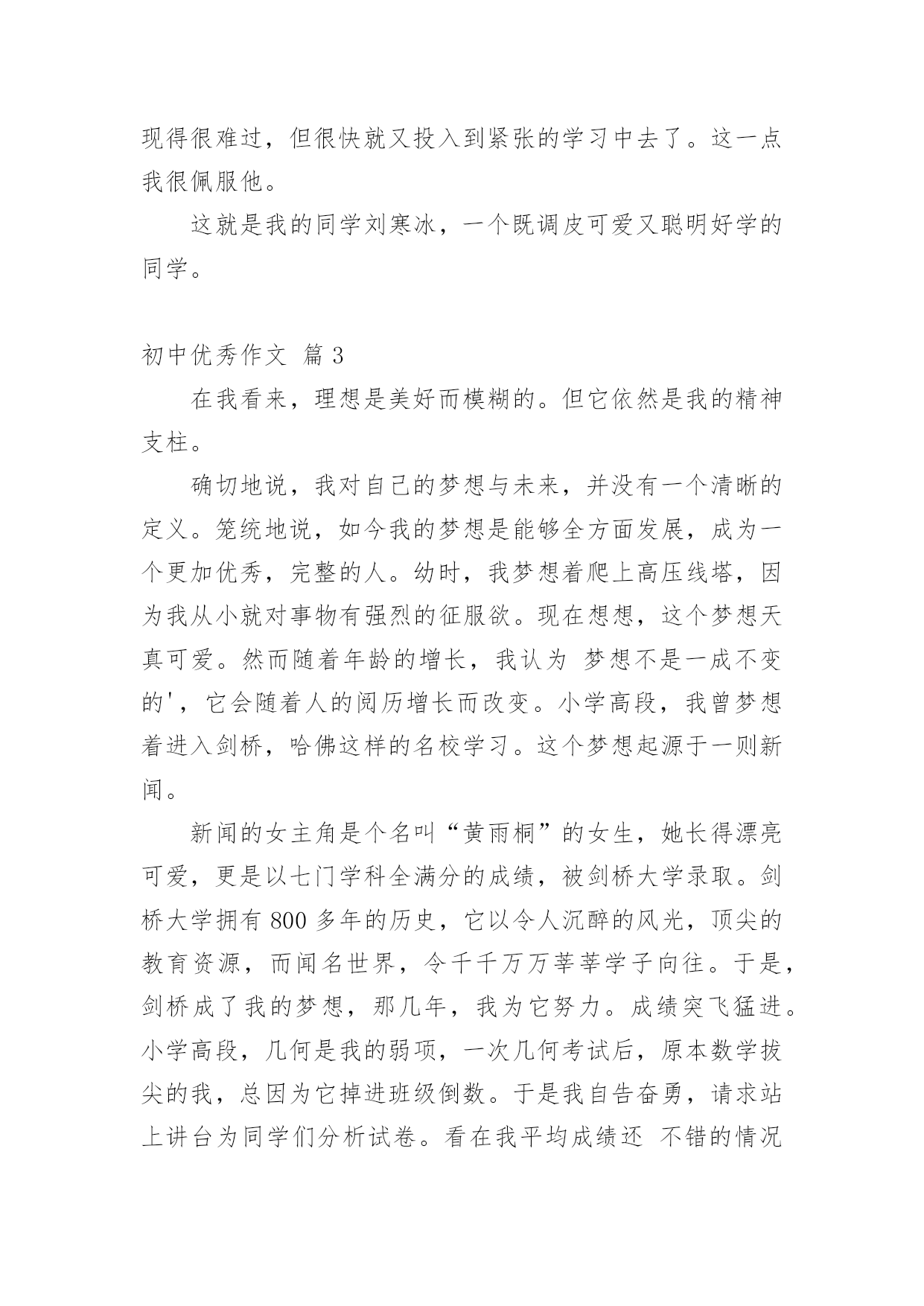 现得很难过，但很快就又投入到紧张的学习中去了。这一点我很佩服他。

这就是我的同学刘寒冰，一个既调皮可爱又聪明好学的同学。

初中优秀作文 篇 3

在我看来，理想是美好而模糊的。但它依然是我的精神支柱。

确切地说，我对自己的梦想与未来，并没有一个清晰的定义。笼统地说，如今我的梦想是能够全方面发展，成为一个更加优秀，完整的人。幼时，我梦想着爬上高压线塔，因为我从小就对事物有强烈的征服欲。现在想想，这个梦想天真可爱。然而随着年龄的增长，我认为 梦想不是一成不变的'，它会随着人的阅历增长而改变。小学高段，我曾梦想着进入剑桥，哈佛这样的名校学习。这个梦想起源于一则新闻。

新闻的女主角是个名叫“黄雨桐”的女生，她长得漂亮可爱，更是以七门学科全满分的成绩，被剑桥大学录取。剑桥大学拥有 800 多年的历史，它以令人沉醉的风光，顶尖的教育资源，而闻名世界，令千千万万莘莘学子向往。于是，剑桥成了我的梦想，那几年，我为它努力。成绩突飞猛进。小学高段，几何是我的弱项，一次几何考试后，原本数学拔尖的我，总因为它掉进班级倒数。于是我自告奋勇，请求站上讲台为同学们分析试卷。看在我平均成绩还 不错的情况